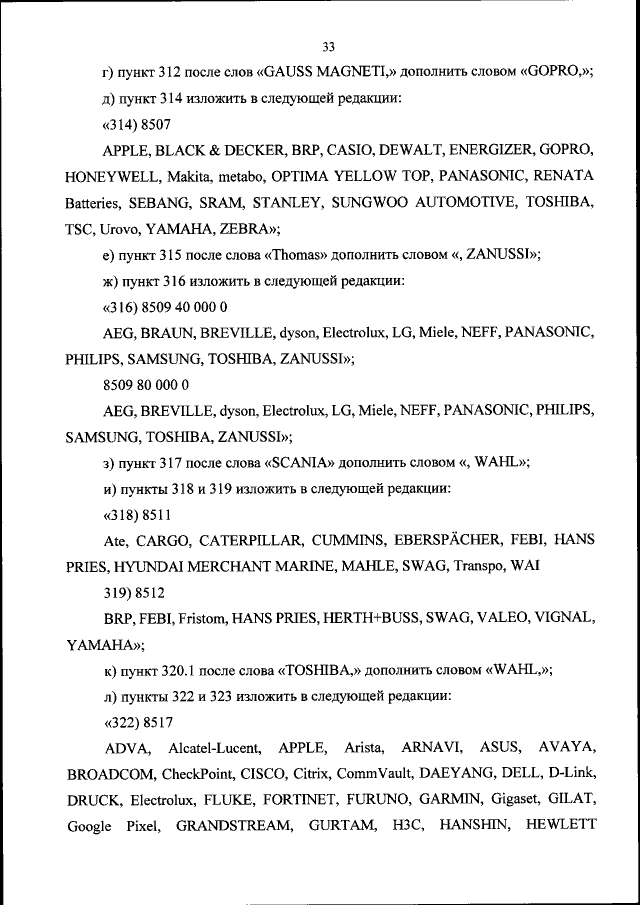 33

г) пункт 312 после слов «GAUSS MAGNETI,» дополнить словом «GOPRO,»;

д) пункт 314 изложить в следующей редакции:

«314) 8507

APPLE, BLACK & DECKER, BRP, CASIO, DEWALT, ENERGIZER, GOPRO, HONEYWELL, Makita, metabo, OPTIMA YELLOW TOP, PANASONIC, RENATA Batteries, SEBANG, SRAM, STANLEY, SUNGWOO AUTOMOTIVE, TOSHIBA, TSC, Urovo, YAMAHA, ZEBRA»;

е) пункт 315 после слова «Thomas» дополнить словом «, ZANUSSI»;

ж) пункт 316 изложить в следующей редакции:

«316) 8509 40 000 0

AEG, BRAUN, BREVILLE, dyson, Electrolux, LG, Miele, NEFF, PANASONIC, PHILIPS, SAMSUNG, TOSHIBA, ZANUSSI»;

8509 80 000 0

AEG, BREVILLE, dyson, Electrolux, LG, Miele, NEFF, PANASONIC, PHILIPS, SAMSUNG, TOSHIBA, ZANUSSI»;

з) пункт 317 после слова «SCANIA» дополнить словом «, WAHL»;

и) пункты 318 и 319 изложить в следующей редакции:

«318) 8511

Ate, CARGO, CATERPILLAR, CUMMINS, EBERSPÄCHER, FEBI, HANS PRIES, HYUNDAI MERCHANT MARINE, MAHLE, SWAG, Transpo, WAI

319) 8512

BRP, FEBI, Fristom, HANS PRIES, HERTH+BUSS, SWAG, VALEO, VIGNAL, YAMAHA»;

к) пункт 320.1 после слова «TOSHIBA,» дополнить словом «WAHL,»;

л) пункты 322 и 323 изложить в следующей редакции:

«322) 8517

ADVA, Alcatel-Lucent, APPLE, Arista, ARNAVI, ASUS, AVAYA, BROADCOM, CheckPoint, CISCO, Citrix, CommVault, DAEYANG, DELL, D-Link, DRUCK, Electrolux, FLUKE, FORTINET, FURUNO, GARMIN, Gigaset, GILAT, Google Pixel, GRANDSTREAM, GURTAM, H3C, HANSHIN, HEWLETT